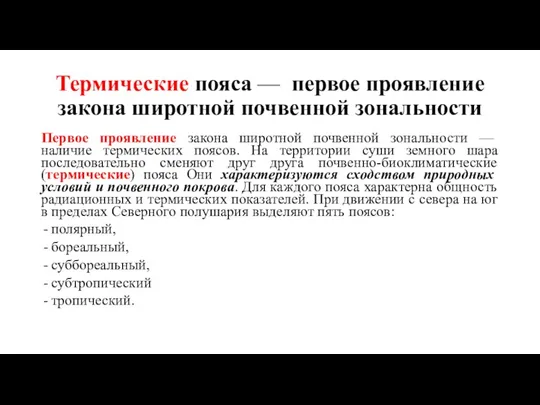 Термические пояса — первое проявление закона широтной почвенной зональности

Первое проявление закона широтной почвенной зональности — наличие термических поясов. На территории суши земного шара последовательно сменяют друг друга почвенно-биоклиматические (термические) пояса Они характеризуются сходством природных условий и почвенного покрова. Для каждого пояса характерна общность радиационных и термических показателей. При движении с севера на юг в пределах Северного полушария выделяют пять поясов:

- полярный,
- бореальный,
- суббореальный,
- субтропический
- тропический.